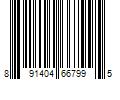 8 91404 66799 5